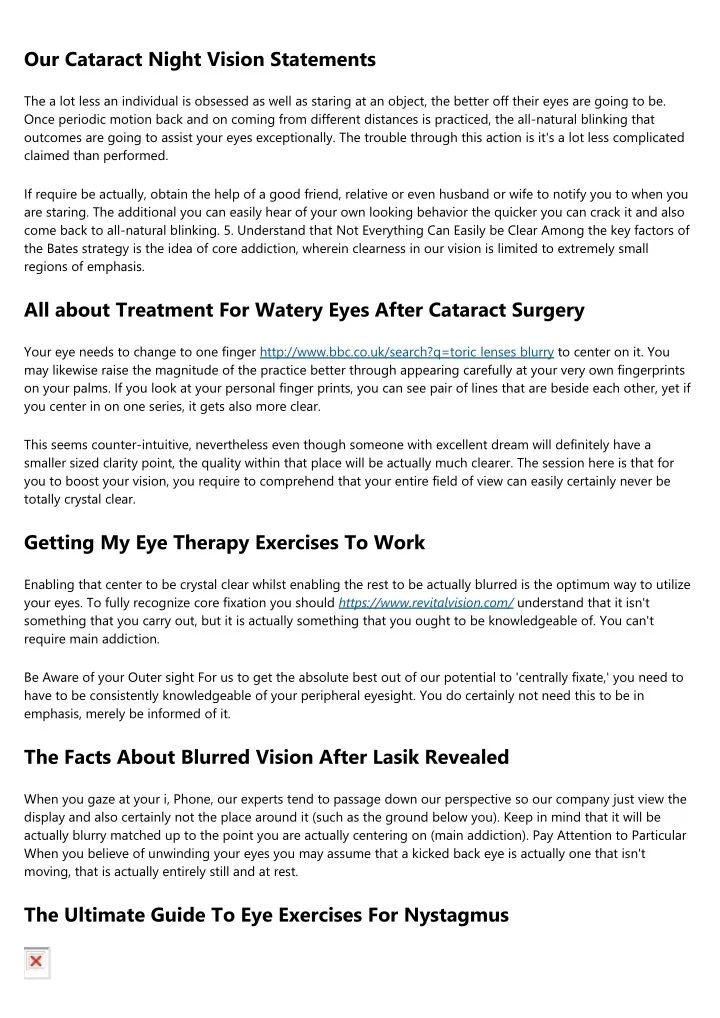 Our Cataract Night Vision Statements

The a lot less an individual is obsessed as well as staring at an object, the better off their eyes are going to be. Once periodic motion back and on coming from different distances is practiced, the all-natural blinking that outcomes are going to assist your eyes exceptionally. The trouble through this action is it's a lot less complicated claimed than performed.

If require be actually, obtain the help of a good friend, relative or even husband or wife to notify you to when you are staring. The additional you can easily hear of your own looking behavior the quicker you can crack it and also come back to all-natural blinking. 5. Understand that Not Everything Can Easily be Clear Among the key factors of the Bates strategy is the idea of core addiction, wherein clearness in our vision is limited to extremely small regions of emphasis.

All about Treatment For Watery Eyes After Cataract Surgery

Your eye needs to change to one finger http://www.bbc.co.uk/search?q=toric lenses blurry to center on it. You may likewise raise the magnitude of the practice better through appearing carefully at your very own fingerprints on your palms. If you look at your personal finger prints, you can see pair of lines that are beside each other, yet if you center in on one series, it gets also more clear.

This seems counter-intuitive, nevertheless even though someone with excellent dream will definitely have a smaller sized clarity point, the quality within that place will be actually much clearer. The session here is that for you to boost your vision, you require to comprehend that your entire field of view can easily certainly never be totally crystal clear.

Getting My Eye Therapy Exercises To Work

Enabling that center to be crystal clear whilst enabling the rest to be actually blurred is the optimum way to utilize your eyes. To fully recognize core fixation you should https://www.revitalvision.com/ understand that it isn't something that you carry out, but it is actually something that you ought to be knowledgeable of. You can't require main addiction.

Be Aware of your Outer sight For us to get the absolute best out of our potential to 'centrally fixate,' you need to have to be consistently knowledgeable of your peripheral eyesight. You do certainly not need this to be in emphasis, merely be informed of it.

The Facts About Blurred Vision After Lasik Revealed

When you gaze at your i, Phone, our experts tend to passage down our perspective so our company just view the display and also certainly not the place around it (such as the ground below you). Keep in mind that it will be actually blurry matched up to the point you are actually centering on (main addiction). Pay Attention to Particular When you believe of unwinding your eyes you may assume that a kicked back eye is actually one that isn't moving, that is actually entirely still and at rest.

The Ultimate Guide To Eye Exercises For Nystagmus